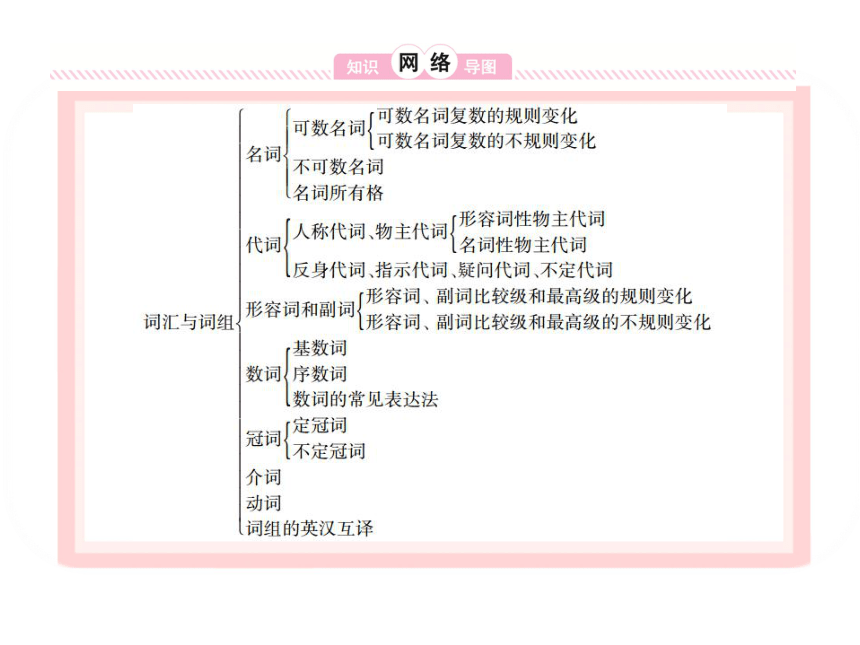 知识 网络 导图

词汇与词组

名词
可数名词
可数名词复数的规则变化
可数名词复数的不规则变化
不可数名词
名词所有格

代词
人称代词、物主代词
形容词性物主代词
名词性物主代词
反身代词、指示代词、疑问代词、不定代词

形容词和副词
形容词、副词比较级和最高级的规则变化
形容词、副词比较级和最高级的不规则变化

数词
基数词
序数词
数词的常见表达法

冠词
定冠词
不定冠词

介词
动词
词组的英汉互译